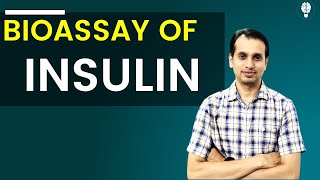 BIOASSAY OF
INSULIN